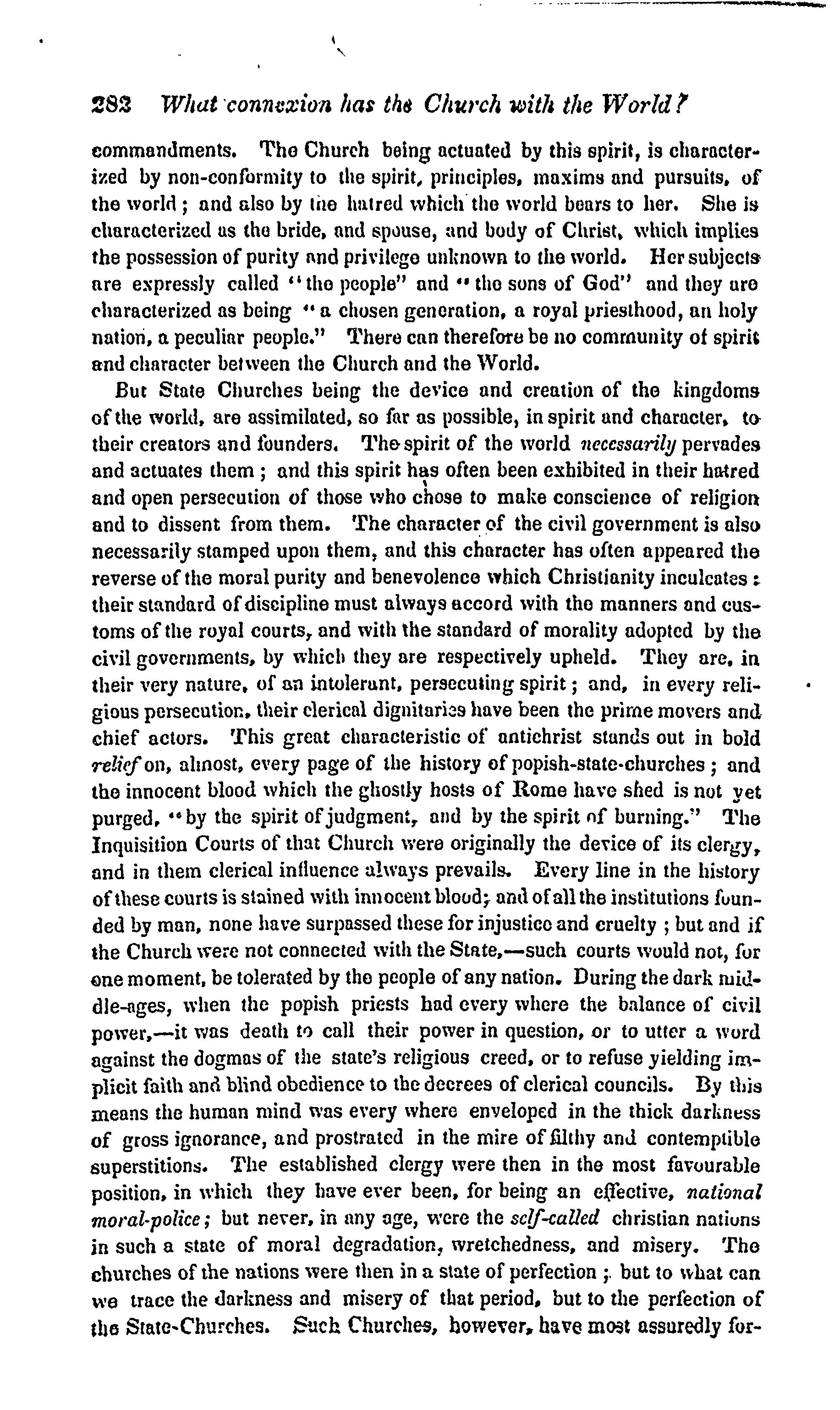 282 What connexion has the Church with the World?

commandments. The Church being actuated by this spirit, is characterized by non-conformity to the spirit, principles, maxims and pursuits, of the world; and also by the hatred which the world bears to her. She is characterized as the bride, and spouse, and body of Christ, which implies the possession of purity and privilege unknown to the world. Her subjects are expressly called "the people" and "the sons of God" and they are characterized as being "a chosen generation, a royal priesthood, an holy nation, a peculiar people." There can therefore be no community of spirit and character between the Church and the World.

But State Churches being the device and creation of the kingdoms of the world, are assimilated, so far as possible, in spirit and character, to their creators and founders. The spirit of the world necessarily pervades and actuates them; and this spirit has often been exhibited in their hatred and open persecution of those who chose to make conscience of religion and to dissent from them. The character of the civil government is also necessarily stamped upon them, and this character has often appeared the reverse of the moral purity and benevolence which Christianity inculcates: their standard of discipline must always accord with the manners and customs of the royal courts, and with the standard of morality adopted by the civil governments, by which they are respectively upheld. They are, in their very nature, of an intolerant, persecuting spirit; and, in every religious persecution, their clerical dignitaries have been the prime movers and chief actors. This great characteristic of antichrist stands out in bold relief on, almost, every page of the history of popish-state-churches; and the innocent blood which the ghostly hosts of Rome have shed is not yet purged, "by the spirit of judgment, and by the spirit of burning." The Inquisition Courts of that Church were originally the device of its clergy, and in them clerical influence always prevails. Every line in the history of these courts is stained with innocent blood; and of all the institutions founded by man, none have surpassed these for injustice and cruelty; but and if the Church were not connected with the State,—such courts would not, for one moment, be tolerated by the people of any nation. During the dark middle-ages, when the popish priests had every where the balance of civil power,—it was death to call their power in question, or to utter a word against the dogmas of the state's religious creed, or to refuse yielding implicit faith and blind obedience to the decrees of clerical councils. By this means the human mind was every where enveloped in the thick darkness of gross ignorance, and prostrated in the mire of filthy and contemptible superstitions. The established clergy were then in the most favourable position, in which they have ever been, for being an effective, national moral-police; but never, in any age, were the self-called christian nations in such a state of moral degradation, wretchedness, and misery. The churches of the nations were then in a state of perfection; but to what can we trace the darkness and misery of that period, but to the perfection of the State-Churches. Such Churches, however, have most assuredly for-